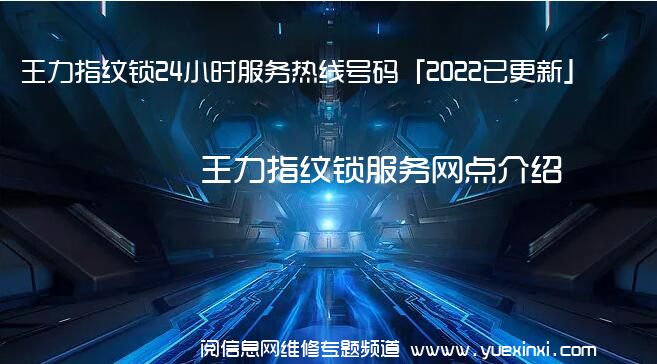 王力指纹锁24小时服务热线号码「2022已更新」

王力指纹锁服务网点介绍

阅信息网维修专题频道 www.yuexinxi.com